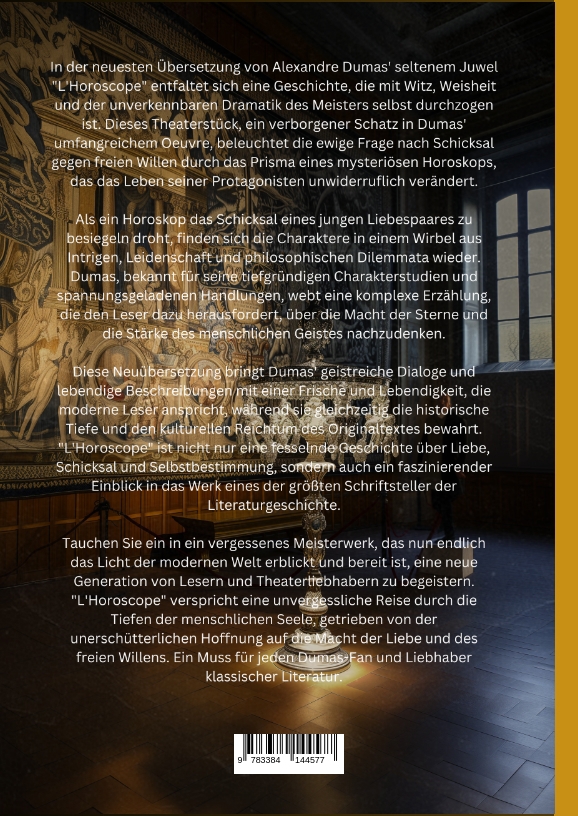 In der neuesten Übersetzung von Alexandre Dumas' seltenem Juwel "L'Horoscope" entfaltet sich eine Geschichte, die mit Witz, Weisheit und der unverkennbaren Dramatik des Meisters selbst durchzogen ist. Dieses Theaterstück, ein verborgener Schatz in Dumas' umfangreichem Oeuvre, beleuchtet die ewige Frage nach Schicksal gegen freien Willen durch das Prisma eines mysteriösen Horoskops, das das Leben seiner Protagonisten unwiderruflich verändert.

Als ein Horoskop das Schicksal eines jungen Liebespaares zu besiegeln droht, finden sich die Charaktere in einem Wirbel aus Intrigen, Leidenschaft und philosophischen Dilemmata wieder. Dumas, bekannt für seine tiefgründigen Charakterstudien und spannungsgeladenen Handlungen, webt eine komplexe Erzählung, die den Leser dazu herausfordert, über die Macht der Sterne und die Stärke des menschlichen Geistes nachzudenken.

Diese Neuübersetzung bringt Dumas' geistreiche Dialoge und lebendige Beschreibungen mit einer Frische und Lebendigkeit, die moderne Leser anspricht, während sie gleichzeitig die historische Tiefe und den kulturellen Reichtum des Originaltextes bewahrt. "L'Horoscope" ist nicht nur eine fesselnde Geschichte über Liebe, Schicksal und Selbstbestimmung, sondern auch ein faszinierender Einblick in das Werk eines der größten Schriftsteller der Literaturgeschichte.

Tauchen Sie ein in ein vergessenes Meisterwerk, das nun endlich das Licht der modernen Welt erblickt und bereit ist, eine neue Generation von Lesern und Theaterliebhabern zu begeistern. "L'Horoscope" verspricht eine unvergessliche Reise durch die Tiefen der menschlichen Seele, getrieben von der unerschütterlichen Hoffnung auf die Macht der Liebe und des freien Willens. Ein Muss für jeden Dumas-Fan und Liebhaber klassischer Literatur.

9 783384 144577